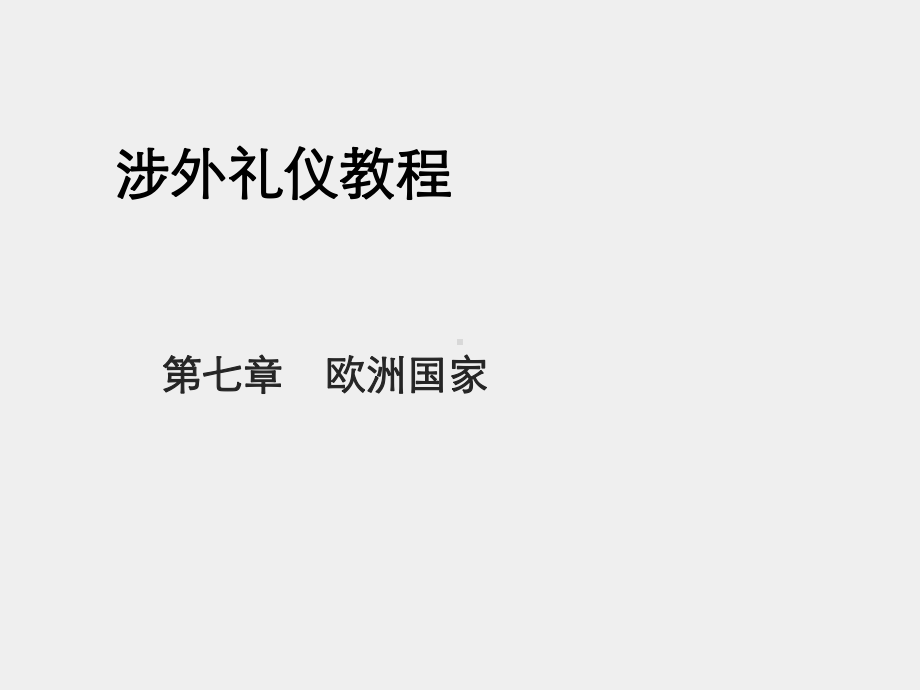 涉外礼仪教程

第七章　欧洲国家